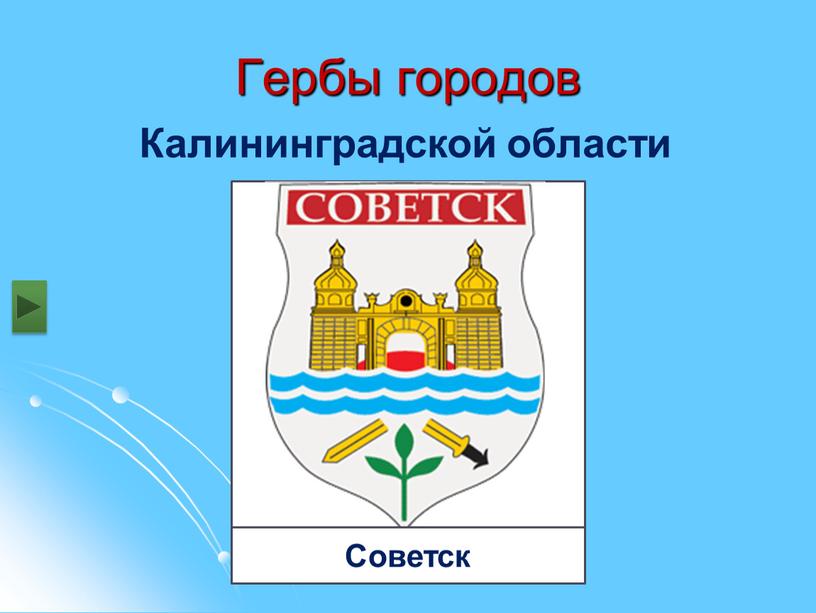 Гербы городов
Калининградской области

СОВЕТСК

Советск